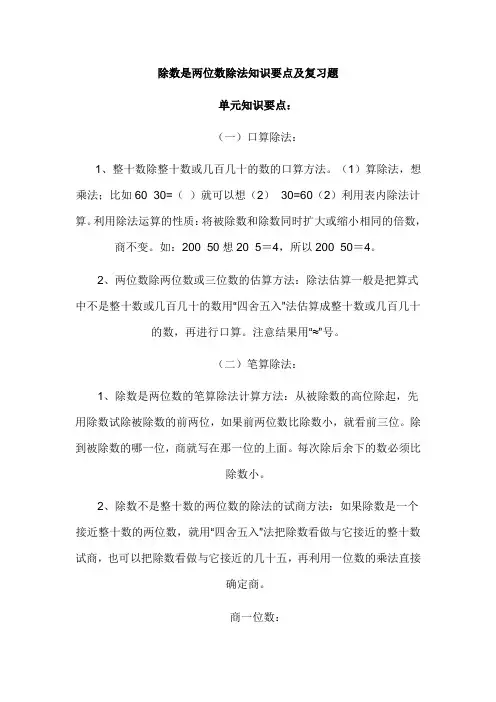 除数是两位数除法知识要点及复习题

单元知识要点：

（一）口算除法：

1、整十数除整十数或几百几十的数的口算方法。（1）算除法，想乘法：比如 60 30=（ ）就可以想（2） 30=60（2）利用表内除法计算。利用除法运算的性质：将被除数和除数同时扩大或缩小相同的倍数，商不变。如：200 50 想 20 5＝4，所以 200 50＝4。

2、两位数除两位数或三位数的估算方法：除法估算一般是把算式中不是整十数或几百几十的数用"四舍五入"法估算成整十数或几百几十的数，再进行口算。注意结果用"≈"号。

（二）笔算除法：

1、除数是两位数的笔算除法计算方法：从被除数的高位除起，先用除数试除被除数的前两位，如果前两位数比除数小，就看前三位。除到被除数的哪一位，商就写在那一位的上面。每次除后余下的数必须比除数小。

2、除数不是整十数的两位数的除法的试商方法：如果除数是一个接近整十数的两位数，就用"四舍五入"法把除数看做与它接近的整十数试商，也可以把除数看做与它接近的几十五，再利用一位数的乘法直接确定商。

商一位数：